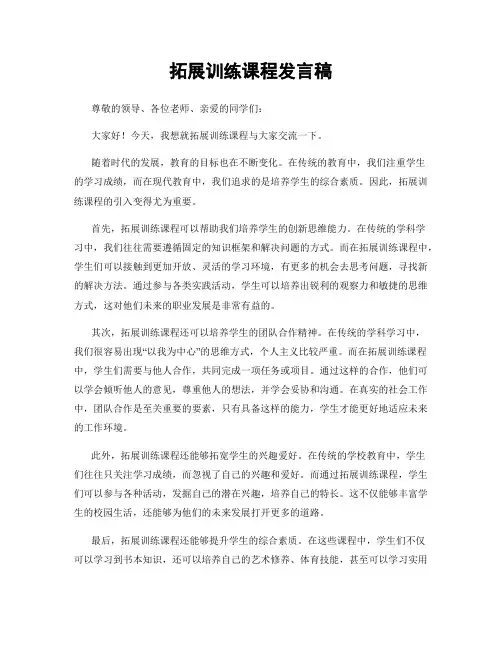 拓展训练课程发言稿

尊敬的领导、各位老师、亲爱的同学们：

大家好！今天，我想就拓展训练课程与大家交流一下。

随着时代的发展，教育的目标也在不断变化。在传统的教育中，我们注重学生的学习成绩，而在现代教育中，我们追求的是培养学生的综合素质。因此，拓展训练课程的引入变得尤为重要。

首先，拓展训练课程可以帮助我们培养学生的创新思维能力。在传统的学科学习中，我们往往需要遵循固定的知识框架和解决问题的方式。而在拓展训练课程中，学生们可以接触到更加开放、灵活的学习环境，有更多的机会去思考问题，寻找新的解决方法。通过参与各类实践活动，学生可以培养出锐利的观察力和敏捷的思维方式，这对他们未来的职业发展是非常有益的。

其次，拓展训练课程还可以培养学生的团队合作精神。在传统的学科学习中，我们很容易出现“以我为中心”的思维方式，个人主义比较严重。而在拓展训练课程中，学生们需要与他人合作，共同完成一项任务或项目。通过这样的合作，他们可以学会倾听他人的意见，尊重他人的想法，并学会妥协和沟通。在真实的社会工作中，团队合作是至关重要的要素，只有具备这样的能力，学生才能更好地适应未来的工作环境。

此外，拓展训练课程还能够拓宽学生的兴趣爱好。在传统的学校教育中，学生们往往只关注学习成绩，而忽视了自己的兴趣和爱好。而通过拓展训练课程，学生们可以参与各种活动，发掘自己的潜在兴趣，培养自己的特长。这不仅能够丰富学生的校园生活，还能够为他们的未来发展打开更多的道路。

最后，拓展训练课程还能够提升学生的综合素质。在这些课程中，学生们不仅可以学习到书本知识，还可以培养自己的艺术修养、体育技能，甚至可以学习实用